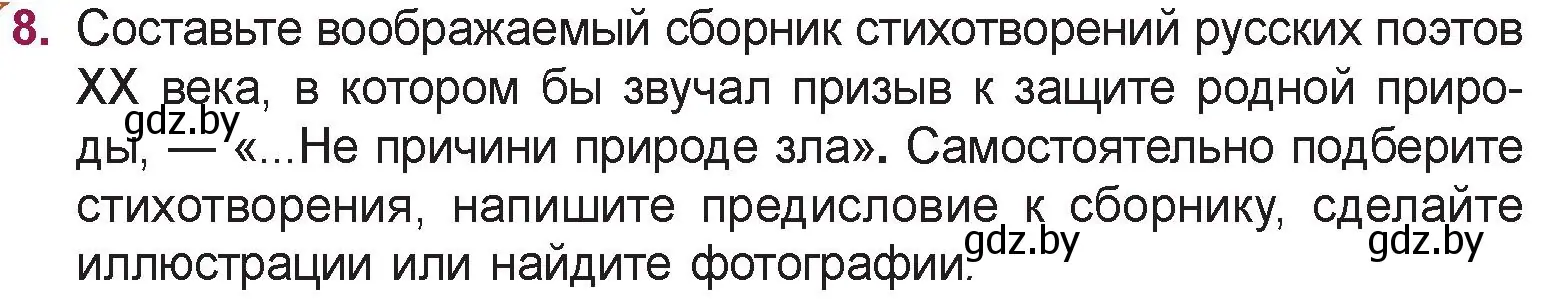 8. Составьте воображаемый сборник стихотворений русских поэтов XX века, в котором бы звучал призыв к защите родной природы, — «...Не причини природе зла». Самостоятельно подберите стихотворения, напишите предисловие к сборнику, сделайте иллюстрации или найдите фотографии.

gdz.by gdz.by gdz.by